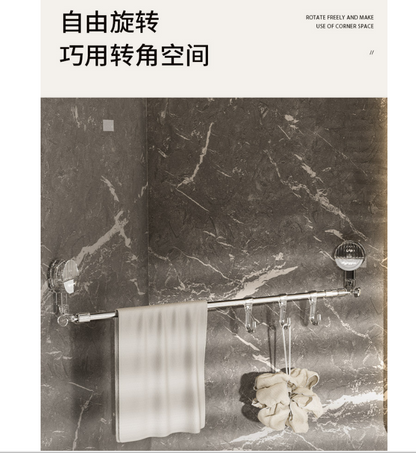 自由旋转
巧用转角空间

ROTATE FREELY AND MAKE
USE OF CORNER SPACE

//